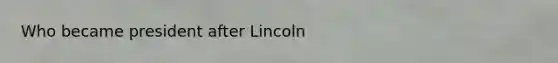 Who became president after Lincoln